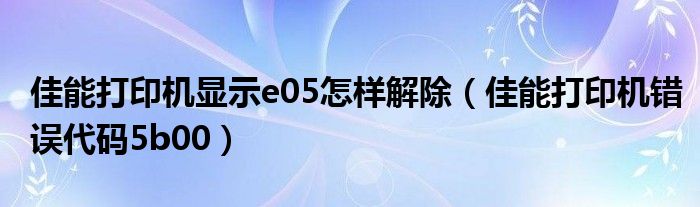 佳能打印机显示e05怎样解除（佳能打印机错误代码5b00）